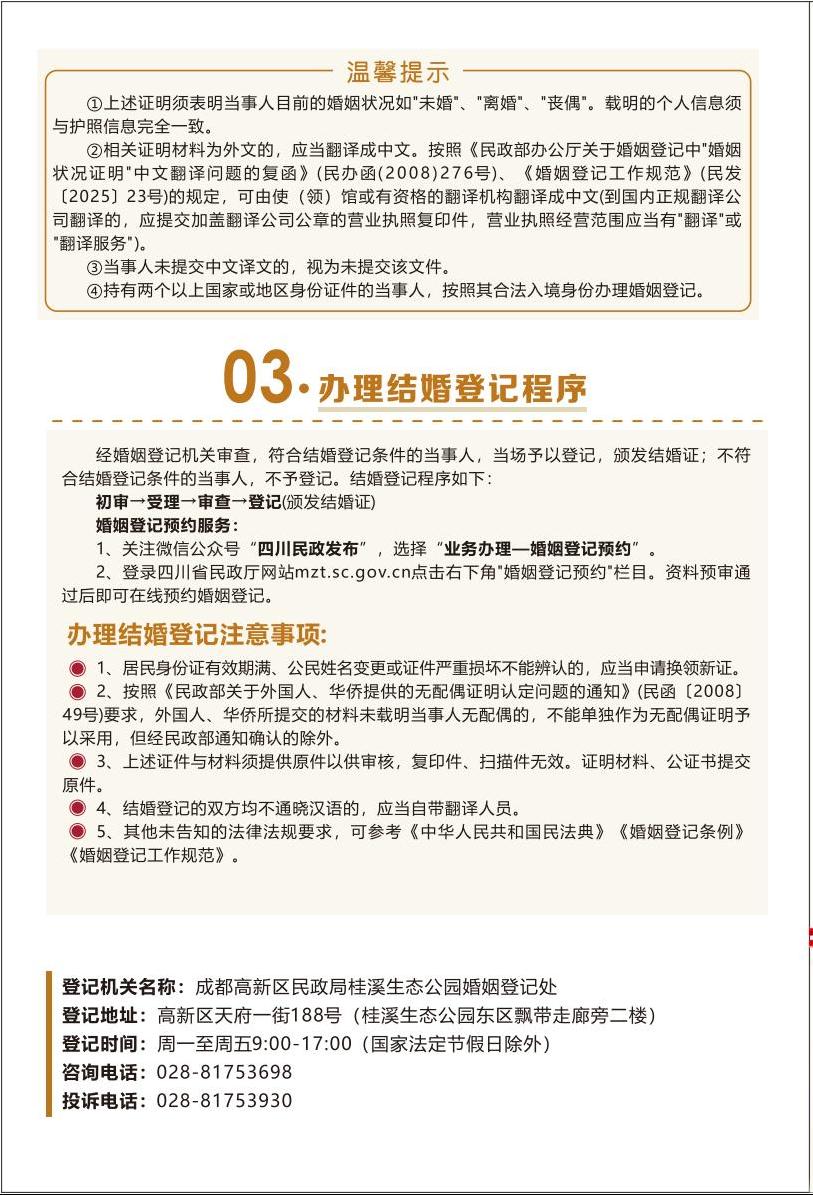 温馨提示

①上述证明须表明当事人目前的婚姻状况如"未婚"、"离婚"、"丧偶"。载明的个人信息须与护照信息完全一致。

②相关证明材料为外文的，应当翻译成中文。按照《民政部办公厅关于婚姻登记中"婚姻状况证明"中文翻译问题的复函》(民办函(2008)276号)、《婚姻登记工作规范》(民发〔2025〕23号)的规定，可由使（领）馆或有资格的翻译机构翻译成中文(到国内正规翻译公司翻译的，应提交加盖翻译公司公章的营业执照复印件，营业执照经营范围应当有"翻译"或"翻译服务")。

③当事人未提交中文译文的，视为未提交该文件。

④持有两个以上国家或地区身份证件的当事人，按照其合法入境身份办理婚姻登记。

03· 办理结婚登记程序

经婚姻登记机关审查，符合结婚登记条件的当事人，当场予以登记，颁发结婚证；不符合结婚登记条件的当事人，不予登记。结婚登记程序如下：

初审→受理→审查→登记(颁发结婚证)

婚姻登记预约服务：

1、关注微信公众号“四川民政发布”，选择“业务办理—婚姻登记预约”。

2、登录四川省民政厅网站mzt.sc.gov.cn点击右下角"婚姻登记预约"栏目。资料预审通过后即可在线预约婚姻登记。

办理结婚登记注意事项:

1、居民身份证有效期满、公民姓名变更或证件严重损坏不能辨认的，应当申请换领新证。

2、按照《民政部关于外国人、华侨提供的无配偶证明认定问题的通知》(民函〔2008〕49号)要求，外国人、华侨所提交的材料未载明当事人无配偶的，不能单独作为无配偶证明予以采用，但经民政部通知确认的除外。

3、上述证件与材料须提供原件以供审核，复印件、扫描件无效。证明材料、公证书提交原件。

4、结婚登记的双方均不通晓汉语的，应当自带翻译人员。

5、其他未告知的法律法规要求，可参考《中华人民共和国民法典》《婚姻登记条例》《婚姻登记工作规范》。

登记机关名称：成都高新区民政局桂溪生态公园婚姻登记处
登记地址：高新区天府一街188号（桂溪生态公园东区飘带走廊旁二楼）
登记时间：周一至周五9:00-17:00（国家法定节假日除外）
咨询电话：028-81753698
投诉电话：028-81753930